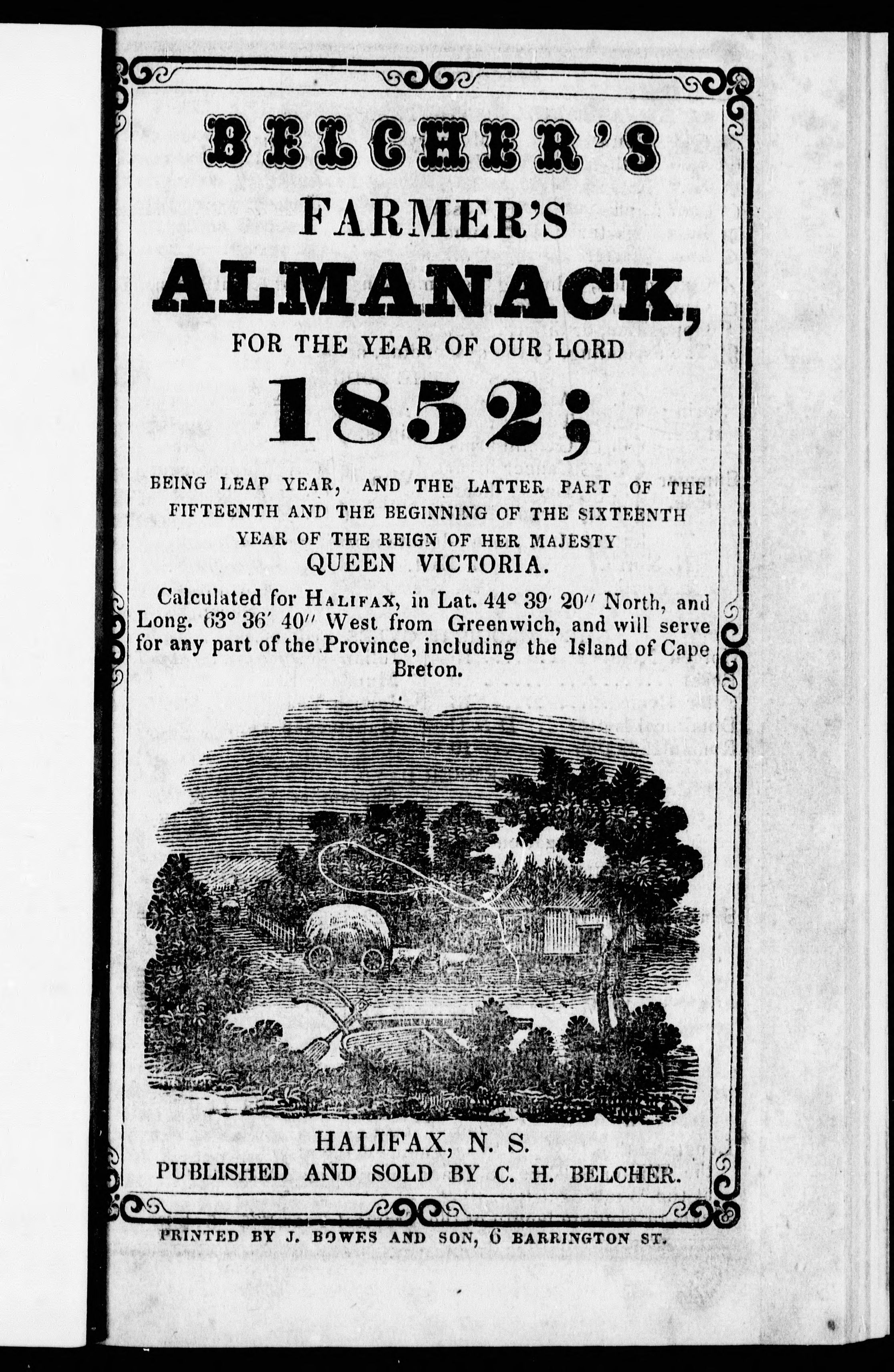 BELCHER'S

FARMER'S

ALMANACK,

FOR THE YEAR OF OUR LORD

1852;

BEING LEAP YEAR, AND THE LATTER PART OF THE FIFTEENTH AND THE BEGINNING OF THE SIXTEENTH YEAR OF THE REIGN OF HER MAJESTY QUEEN VICTORIA.

Calculated for HALIFAX, in Lat. 44° 39′ 20″ North, and Long. 63° 36′ 40″ West from Greenwich, and will serve for any part of the Province, including the Island of Cape Breton.

HALIFAX, N. S.
PUBLISHED AND SOLD BY C. H. BELCHER.

PRINTED BY J. BOWES AND SON, 6 BARRINGTON ST.